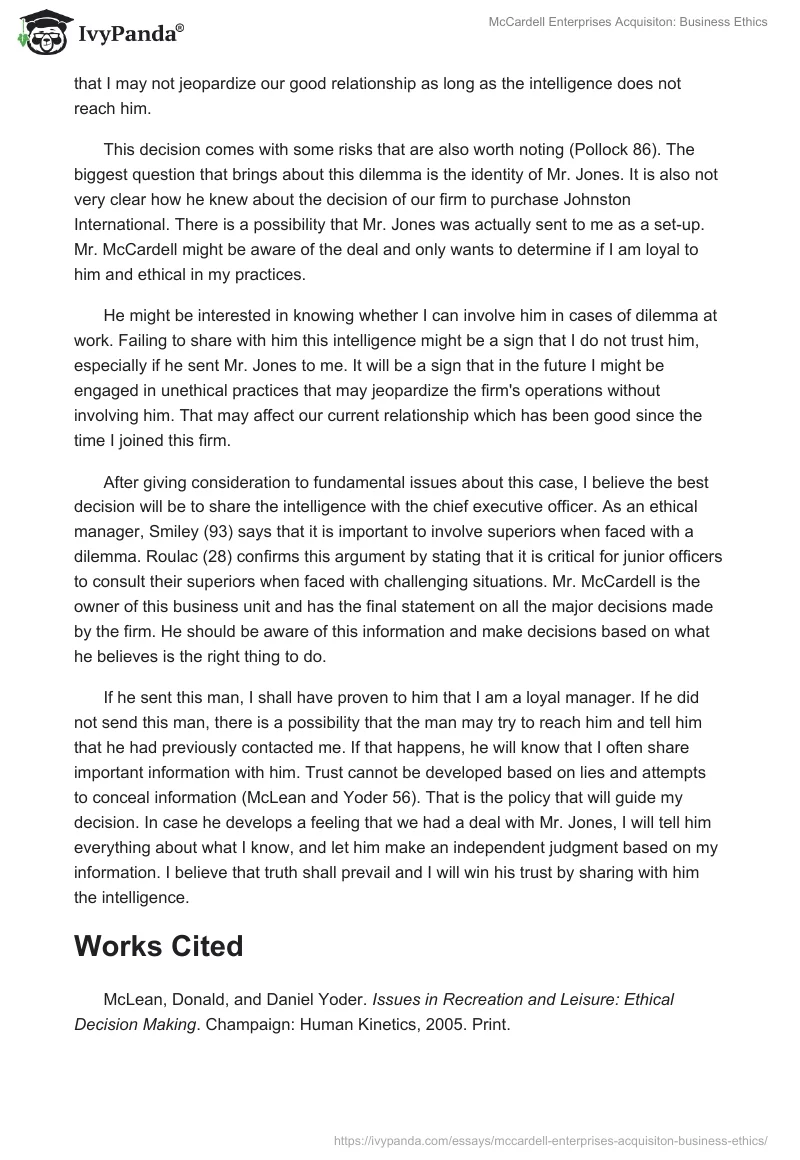 IvyPanda®

McCardell Enterprises Acquisiton: Business Ethics

that I may not jeopardize our good relationship as long as the intelligence does not reach him.

This decision comes with some risks that are also worth noting (Pollock 86). The biggest question that brings about this dilemma is the identity of Mr. Jones. It is also not very clear how he knew about the decision of our firm to purchase Johnston International. There is a possibility that Mr. Jones was actually sent to me as a set-up. Mr. McCardell might be aware of the deal and only wants to determine if I am loyal to him and ethical in my practices.

He might be interested in knowing whether I can involve him in cases of dilemma at work. Failing to share with him this intelligence might be a sign that I do not trust him, especially if he sent Mr. Jones to me. It will be a sign that in the future I might be engaged in unethical practices that may jeopardize the firm's operations without involving him. That may affect our current relationship which has been good since the time I joined this firm.

After giving consideration to fundamental issues about this case, I believe the best decision will be to share the intelligence with the chief executive officer. As an ethical manager, Smiley (93) says that it is important to involve superiors when faced with a dilemma. Roulac (28) confirms this argument by stating that it is critical for junior officers to consult their superiors when faced with challenging situations. Mr. McCardell is the owner of this business unit and has the final statement on all the major decisions made by the firm. He should be aware of this information and make decisions based on what he believes is the right thing to do.

If he sent this man, I shall have proven to him that I am a loyal manager. If he did not send this man, there is a possibility that the man may try to reach him and tell him that he had previously contacted me. If that happens, he will know that I often share important information with him. Trust cannot be developed based on lies and attempts to conceal information (McLean and Yoder 56). That is the policy that will guide my decision. In case he develops a feeling that we had a deal with Mr. Jones, I will tell him everything about what I know, and let him make an independent judgment based on my information. I believe that truth shall prevail and I will win his trust by sharing with him the intelligence.

Works Cited

McLean, Donald, and Daniel Yoder. Issues in Recreation and Leisure: Ethical Decision Making. Champaign: Human Kinetics, 2005. Print.

https://ivypanda.com/essays/mccardell-enterprises-acquisiton-business-ethics/